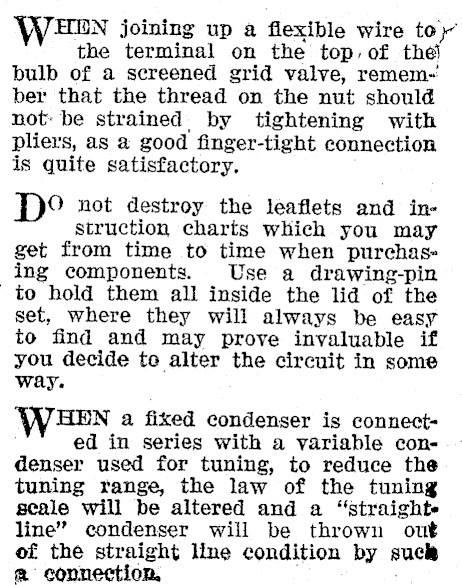 WHEN joining up a flexible wire to the terminal on the top of the bulb of a screened grid valve, remember that the thread on the nut should not be strained by tightening with pliers, as a good finger-tight connection is quite satisfactory.

DO not destroy the leaflets and instruction charts which you may get from time to time when purchasing components. Use a drawing-pin to hold them all inside the lid of the set, where they will always be easy to find and may prove invaluable if you decide to alter the circuit in some way.

WHEN a fixed condenser is connected in series with a variable condenser used for tuning, to reduce the tuning range, the law of the tuning scale will be altered and a "straight-line" condenser will be thrown out of the straight line condition by such a connection.